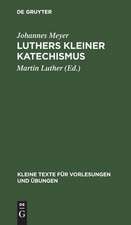 DE GRUYTER

Johannes Meyer

LUTHERS KLEINER KATECHISMUS

Martin Luther (Ed.)

KLEINE TEXTE FÜR VORLESUNGEN UND ÜBUNGEN

DE G